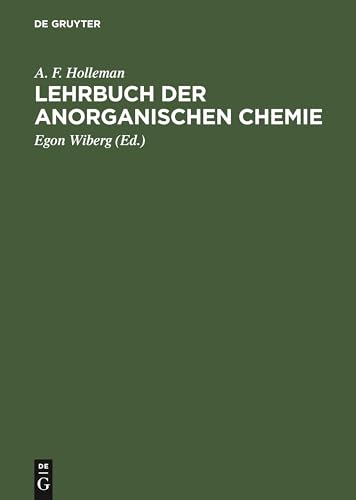 DE GRUYTER

A. F. Holleman

LEHRBUCH DER ANORGANISCHEN CHEMIE

Egon Wiberg (Ed.)

DE G